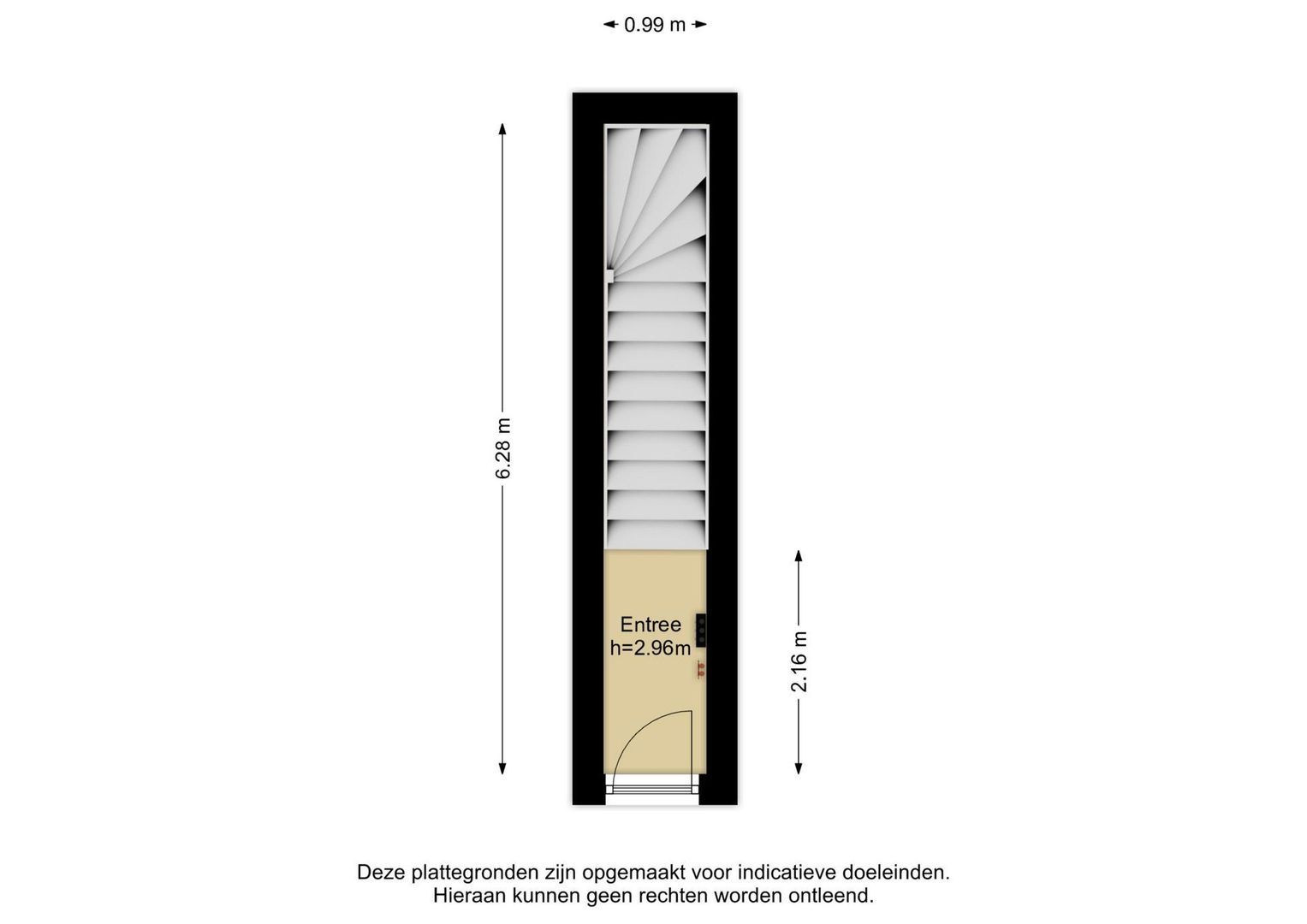 0.99 m

6.28 m

Entree
h=2.96m

2.16 m

Deze plattegronden zijn opgemaakt voor indicatieve doeleinden.
Hieraan kunnen geen rechten worden ontleend.